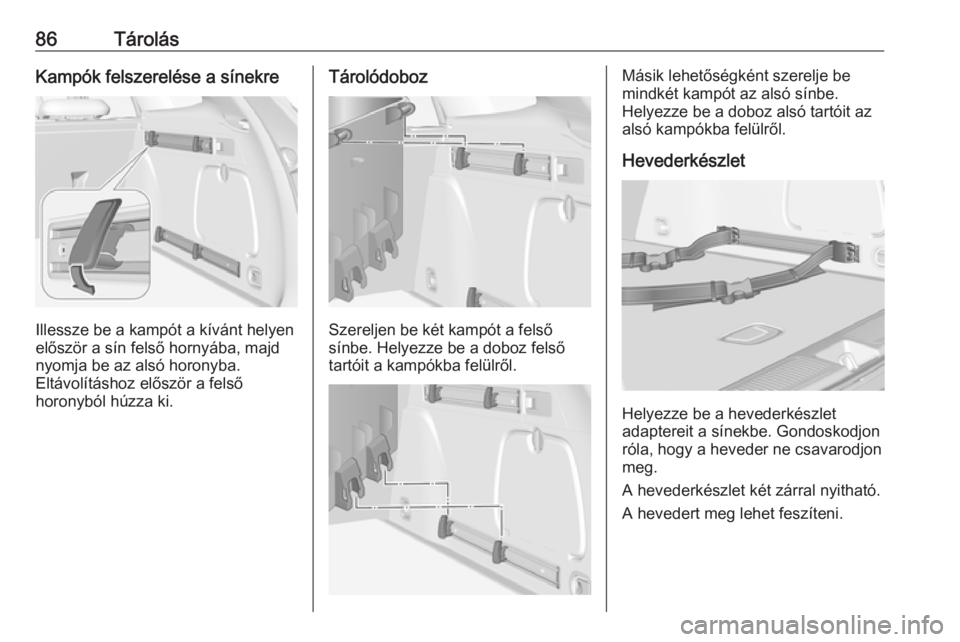 86 Tárolás

Kampók felszerelése a sínekre

Illessze be a kampót a kívánt helyen először a sín felső hornyába, majd nyomja be az alsó horonyba. Eltávolításhoz először a felső horonyból húzza ki.

Tárolódoboz

Szereljen be két kampót a felső sínbe. Helyezze be a doboz felső tartóit a kampókba felülről.

Másik lehetőségként szerelje be mindkét kampót az alsó sínbe. Helyezze be a doboz alsó tartóit az alsó kampókba felülről.

Hevederkészlet

Helyezze be a hevederkészlet adaptereit a sínekbe. Gondoskodjon róla, hogy a heveder ne csavarodjon meg.

A hevederkészlet két zárral nyitható.

A hevedert meg lehet feszíteni.

carmanualsonline.info